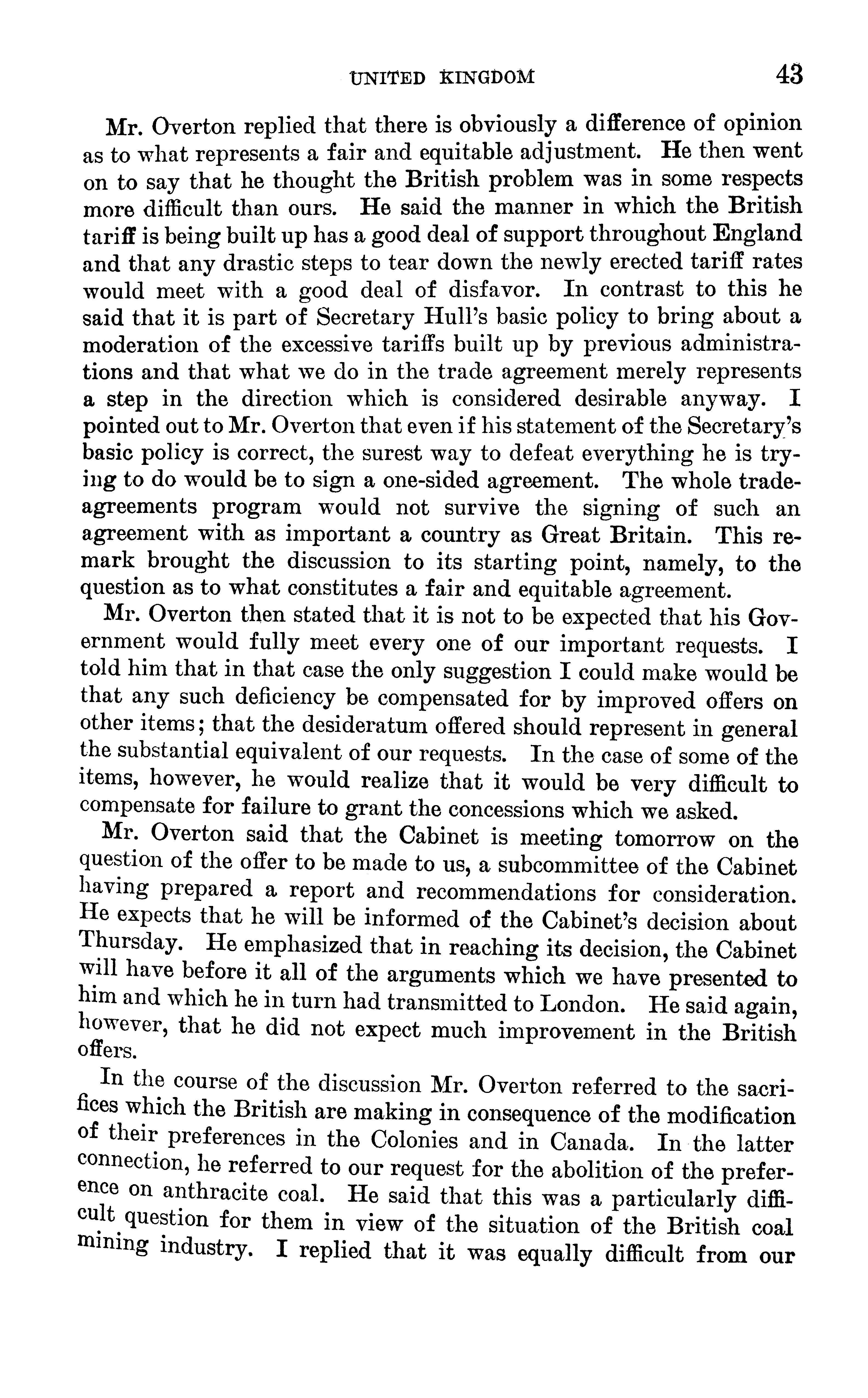 UNITED KINGDOM 43

Mr. Overton replied that there is obviously a difference of opinion as to what represents a fair and equitable adjustment. He then went on to say that he thought the British problem was in some respects more difficult than ours. He said the manner in which the British tariff is being built up has a good deal of support throughout England and that any drastic steps to tear down the newly erected tariff rates would meet with a good deal of disfavor. In contrast to this he said that it is part of Secretary Hull's basic policy to bring about a moderation of the excessive tariffs built up by previous administrations and that what we do in the trade agreement merely represents a step in the direction which is considered desirable anyway. I pointed out to Mr. Overton that even if his statement of the Secretary's basic policy is correct, the surest way to defeat everything he is trying to do would be to sign a one-sided agreement. The whole trade-agreements program would not survive the signing of such an agreement with as important a country as Great Britain. This remark brought the discussion to its starting point, namely, to the question as to what constitutes a fair and equitable agreement.

Mr. Overton then stated that it is not to be expected that his Government would fully meet every one of our important requests. I told him that in that case the only suggestion I could make would be that any such deficiency be compensated for by improved offers on other items; that the desideratum offered should represent in general the substantial equivalent of our requests. In the case of some of the items, however, he would realize that it would be very difficult to compensate for failure to grant the concessions which we asked.

Mr. Overton said that the Cabinet is meeting tomorrow on the question of the offer to be made to us, a subcommittee of the Cabinet having prepared a report and recommendations for consideration. He expects that he will be informed of the Cabinet's decision about Thursday. He emphasized that in reaching its decision, the Cabinet will have before it all of the arguments which we have presented to him and which he in turn had transmitted to London. He said again, however, that he did not expect much improvement in the British offers.

In the course of the discussion Mr. Overton referred to the sacrifices which the British are making in consequence of the modification of their preferences in the Colonies and in Canada. In the latter connection, he referred to our request for the abolition of the preference on anthracite coal. He said that this was a particularly difficult question for them in view of the situation of the British coal mining industry. I replied that it was equally difficult from our